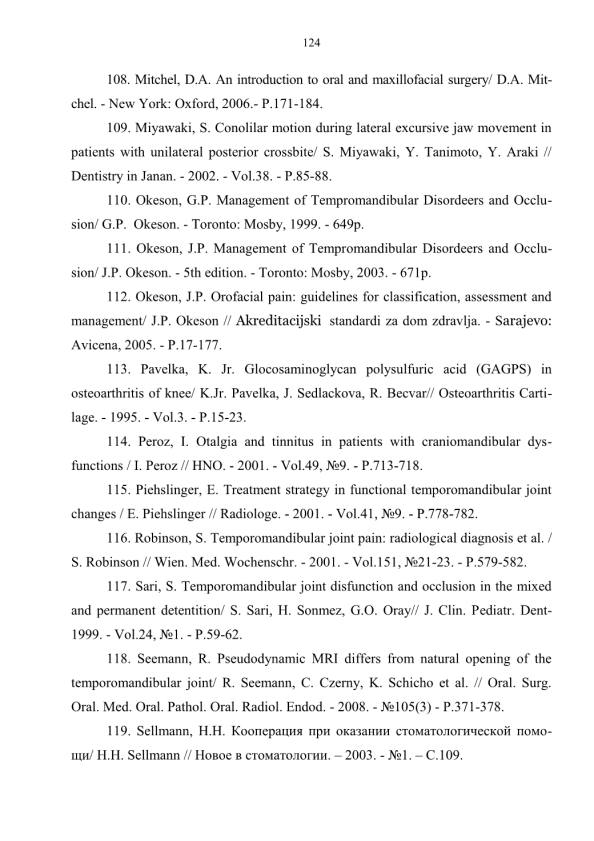 124

108. Mitchel, D.A. An introduction to oral and maxillofacial surgery/ D.A. Mitchel. - New York: Oxford, 2006.- P.171-184.

109. Miyawaki, S. Conolilar motion during lateral excursive jaw movement in patients with unilateral posterior crossbite/ S. Miyawaki, Y. Tanimoto, Y. Araki // Dentistry in Janan. - 2002. - Vol.38. - P.85-88.

110. Okeson, G.P. Management of Tempromandibular Disordeers and Occlusion/ G.P. Okeson. - Toronto: Mosby, 1999. - 649p.

111. Okeson, J.P. Management of Tempromandibular Disordeers and Occlusion/ J.P. Okeson. - 5th edition. - Toronto: Mosby, 2003. - 671p.

112. Okeson, J.P. Orofacial pain: guidelines for classification, assessment and management/ J.P. Okeson // Akreditacijski standardi za dom zdravlja. - Sarajevo: Avicena, 2005. - P.17-177.

113. Pavelka, K. Jr. Glocosaminoglycan polysulfuric acid (GAGPS) in osteoarthritis of knee/ K.Jr. Pavelka, J. Sedlackova, R. Becvar// Osteoarthritis Cartilage. - 1995. - Vol.3. - P.15-23.

114. Peroz, I. Otalgia and tinnitus in patients with craniomandibular dysfunctions / I. Peroz // HNO. - 2001. - Vol.49, №9. - P.713-718.

115. Piehslinger, E. Treatment strategy in functional temporomandibular joint changes / E. Piehslinger // Radiologe. - 2001. - Vol.41, №9. - P.778-782.

116. Robinson, S. Temporomandibular joint pain: radiological diagnosis et al. / S. Robinson // Wien. Med. Wochenschr. - 2001. - Vol.151, №21-23. - P.579-582.

117. Sari, S. Temporomandibular joint disfunction and occlusion in the mixed and permanent detentition/ S. Sari, H. Sonmez, G.O. Oray// J. Clin. Pediatr. Dent-1999. - Vol.24, №1. - P.59-62.

118. Seemann, R. Pseudodynamic MRI differs from natural opening of the temporomandibular joint/ R. Seemann, C. Czerny, K. Schicho et al. // Oral. Surg. Oral. Med. Oral. Pathol. Oral. Radiol. Endod. - 2008. - №105(3) - P.371-378.

119. Sellmann, H.H. Кооперация при оказании стоматологической помощи/ H.H. Sellmann // Новое в стоматологии. – 2003. - №1. – С.109.